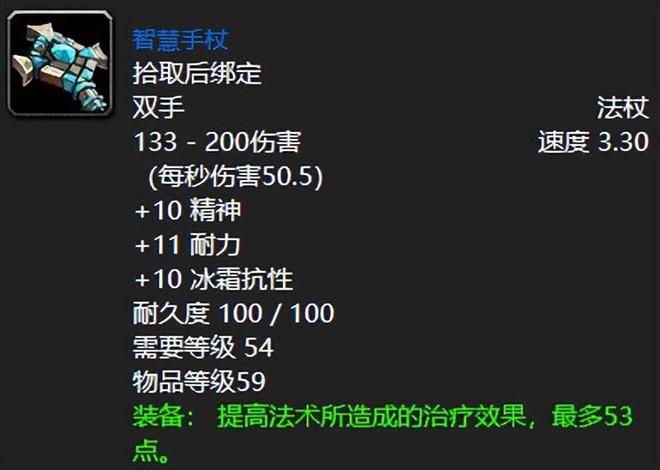 智慧手杖
拾取后绑定
双手 法杖
133 - 200伤害 速度 3.30
(每秒伤害50.5)
+10 精神
+11 耐力
+10 冰霜抗性
耐久度 100 / 100
需要等级 54
物品等级59
装备： 提高法术所造成的治疗效果，最多53点。